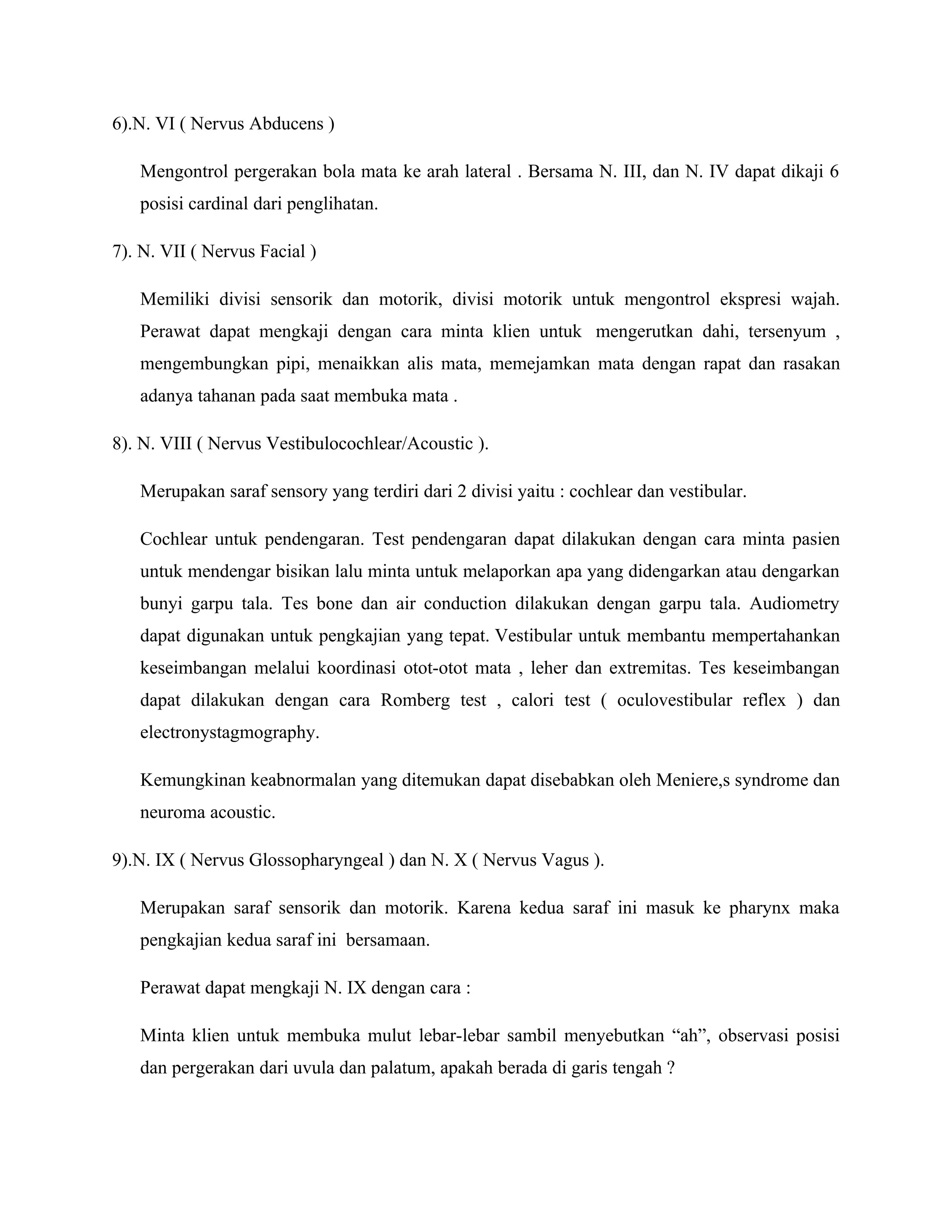 6).N. VI ( Nervus Abducens )

Mengontrol pergerakan bola mata ke arah lateral . Bersama N. III, dan N. IV dapat dikaji 6 posisi cardinal dari penglihatan.

7). N. VII ( Nervus Facial )

Memiliki divisi sensorik dan motorik, divisi motorik untuk mengontrol ekspresi wajah. Perawat dapat mengkaji dengan cara minta klien untuk mengerutkan dahi, tersenyum , mengembungkan pipi, menaikkan alis mata, memejamkan mata dengan rapat dan rasakan adanya tahanan pada saat membuka mata .

8). N. VIII ( Nervus Vestibulocochlear/Acoustic ).

Merupakan saraf sensory yang terdiri dari 2 divisi yaitu : cochlear dan vestibular.

Cochlear untuk pendengaran. Test pendengaran dapat dilakukan dengan cara minta pasien untuk mendengar bisikan lalu minta untuk melaporkan apa yang didengarkan atau dengarkan bunyi garpu tala. Tes bone dan air conduction dilakukan dengan garpu tala. Audiometry dapat digunakan untuk pengkajian yang tepat. Vestibular untuk membantu mempertahankan keseimbangan melalui koordinasi otot-otot mata , leher dan extremitas. Tes keseimbangan dapat dilakukan dengan cara Romberg test , calori test ( oculovestibular reflex ) dan electronystagmography.

Kemungkinan keabnormalan yang ditemukan dapat disebabkan oleh Meniere,s syndrome dan neuroma acoustic.

9).N. IX ( Nervus Glossopharyngeal ) dan N. X ( Nervus Vagus ).

Merupakan saraf sensorik dan motorik. Karena kedua saraf ini masuk ke pharynx maka pengkajian kedua saraf ini bersamaan.

Perawat dapat mengkaji N. IX dengan cara :

Minta klien untuk membuka mulut lebar-lebar sambil menyebutkan “ah”, observasi posisi dan pergerakan dari uvula dan palatum, apakah berada di garis tengah ?